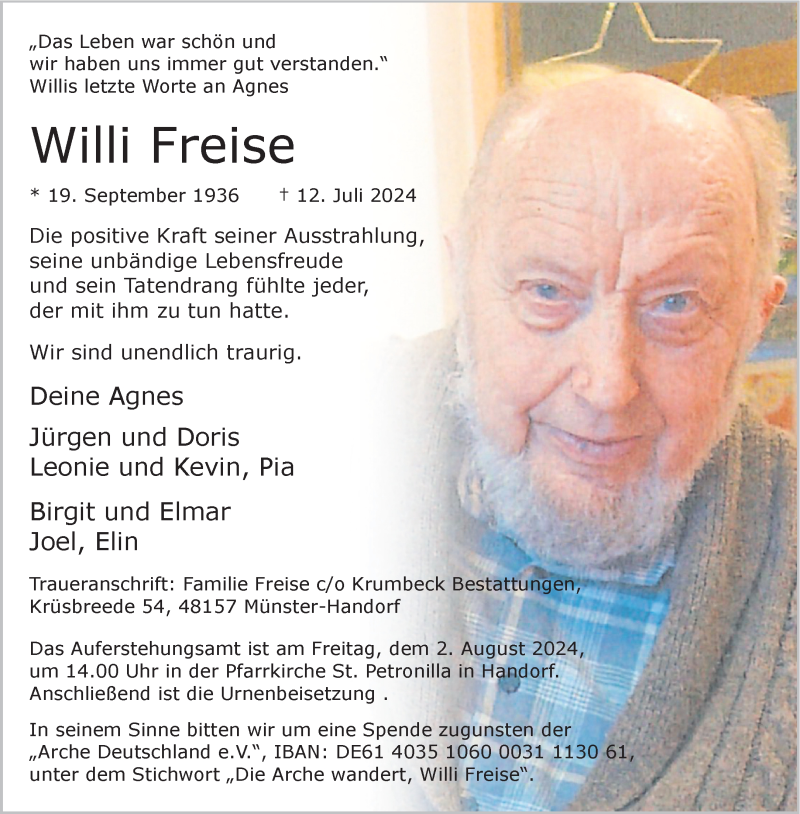 „Das Leben war schön und wir haben uns immer gut verstanden.“
Willis letzte Worte an Agnes

Willi Freise

* 19. September 1936 † 12. Juli 2024

Die positive Kraft seiner Ausstrahlung, seine unbändige Lebensfreude und sein Tatendrang fühlte jeder, der mit ihm zu tun hatte.

Wir sind unendlich traurig.

Deine Agnes

Jürgen und Doris
Leonie und Kevin, Pia

Birgit und Elmar
Joel, Elin

Traueranschrift: Familie Freise c/o Krumbeck Bestattungen, Krüsbreede 54, 48157 Münster-Handorf

Das Auferstehungsamt ist am Freitag, dem 2. August 2024, um 14.00 Uhr in der Pfarrkirche St. Petronilla in Handorf. Anschließend ist die Urnenbeisetzung .

In seinem Sinne bitten wir um eine Spende zugunsten der „Arche Deutschland e.V.“, IBAN: DE61 4035 1060 0031 1130 61, unter dem Stichwort „Die Arche wandert, Willi Freise“.